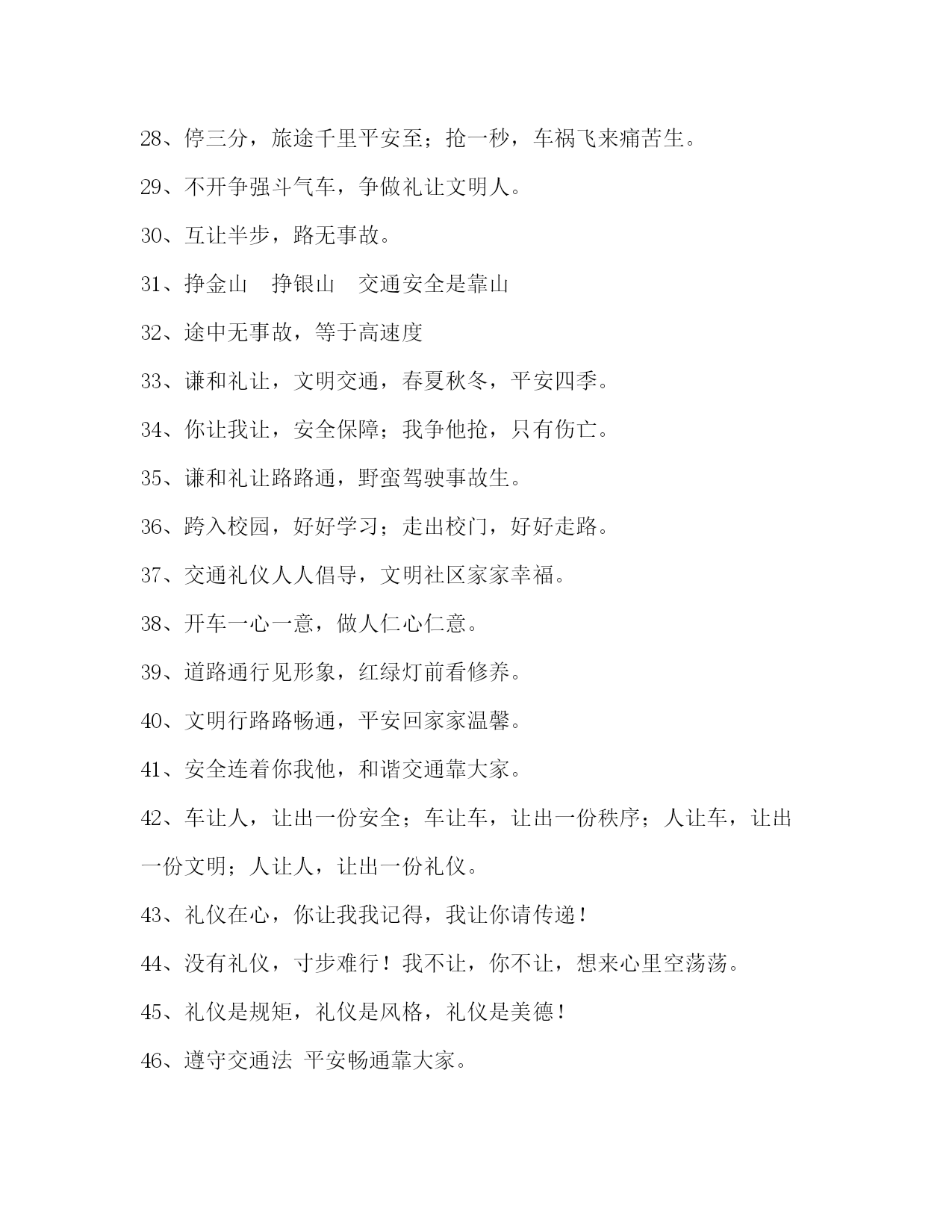 28、停三分，旅途千里平安至；抢一秒，车祸飞来痛苦生。

29、不开争强斗气车，争做礼让文明人。

30、互让半步，路无事故。

31、挣金山　挣银山　交通安全是靠山

32、途中无事故，等于高速度

33、谦和礼让，文明交通，春夏秋冬，平安四季。

34、你让我让，安全保障；我争他抢，只有伤亡。

35、谦和礼让路路通，野蛮驾驶事故生。

36、跨入校园，好好学习；走出校门，好好走路。

37、交通礼仪人人倡导，文明社区家家幸福。

38、开车一心一意，做人仁心仁意。

39、道路通行见形象，红绿灯前看修养。

40、文明行路路畅通，平安回家家温馨。

41、安全连着你我他，和谐交通靠大家。

42、车让人，让出一份安全；车让车，让出一份秩序；人让车，让出一份文明；人让人，让出一份礼仪。

43、礼仪在心，你让我我记得，我让你请传递！

44、没有礼仪，寸步难行！我不让，你不让，想来心里空荡荡。

45、礼仪是规矩，礼仪是风格，礼仪是美德！

46、遵守交通法 平安畅通靠大家。